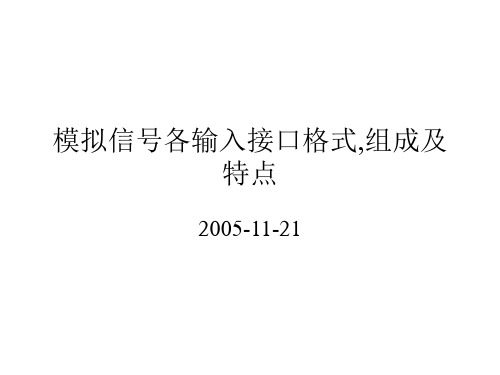 模拟信号各输入接口格式,组成及特点

2005-11-21